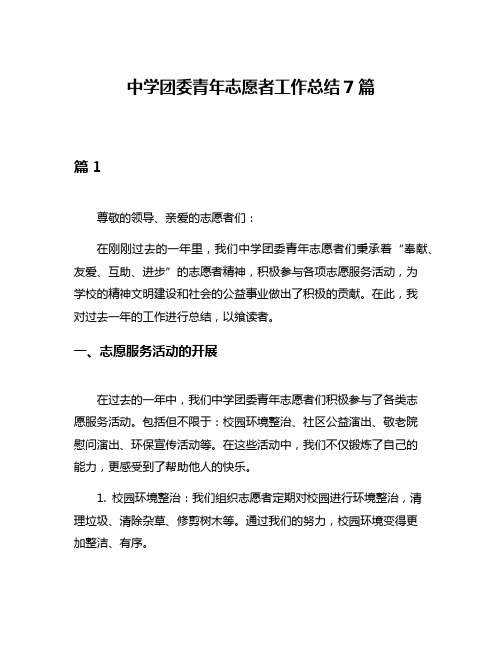 中学团委青年志愿者工作总结7篇

篇1

尊敬的领导、亲爱的志愿者们：

在刚刚过去的一年里，我们中学团委青年志愿者们秉承着“奉献、友爱、互助、进步”的志愿者精神，积极参与各项志愿服务活动，为学校的精神文明建设和社会的公益事业做出了积极的贡献。在此，我对过去一年的工作进行总结，以飨读者。

一、志愿服务活动的开展

在过去的一年中，我们中学团委青年志愿者们积极参与了各类志愿服务活动。包括但不限于：校园环境整治、社区公益演出、敬老院慰问演出、环保宣传活动等。在这些活动中，我们不仅锻炼了自己的能力，更感受到了帮助他人的快乐。

1. 校园环境整治：我们组织志愿者定期对校园进行环境整治，清理垃圾、清除杂草、修剪树木等。通过我们的努力，校园环境变得更加整洁、有序。